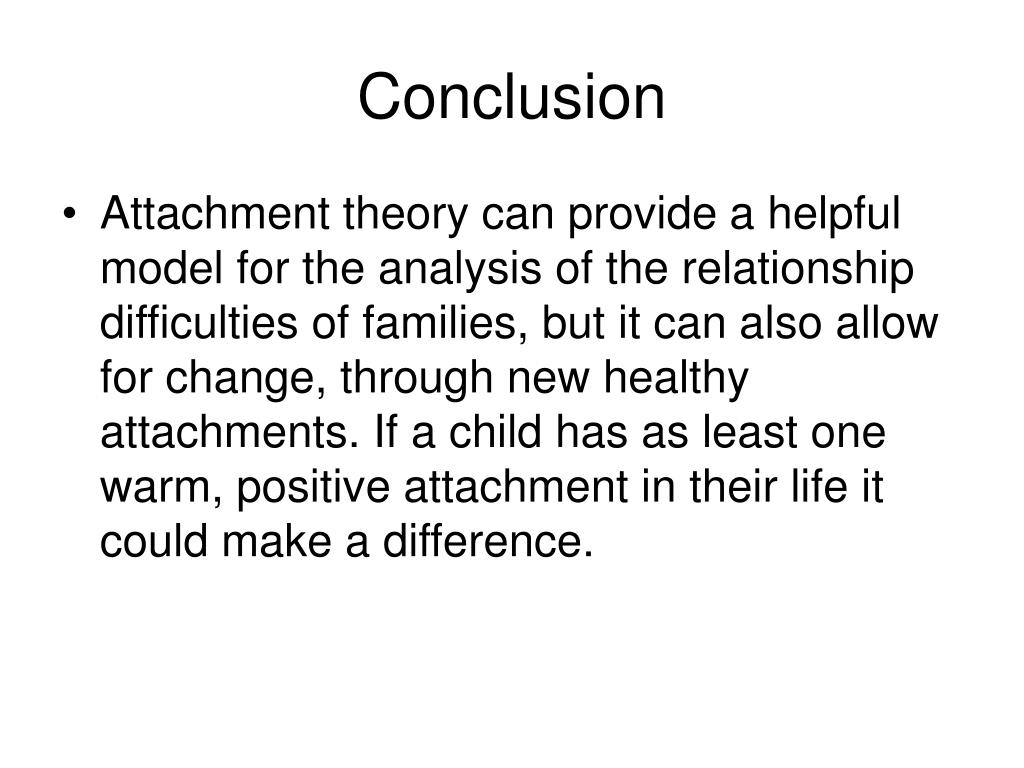 Conclusion

• Attachment theory can provide a helpful model for the analysis of the relationship difficulties of families, but it can also allow for change, through new healthy attachments. If a child has as least one warm, positive attachment in their life it could make a difference.